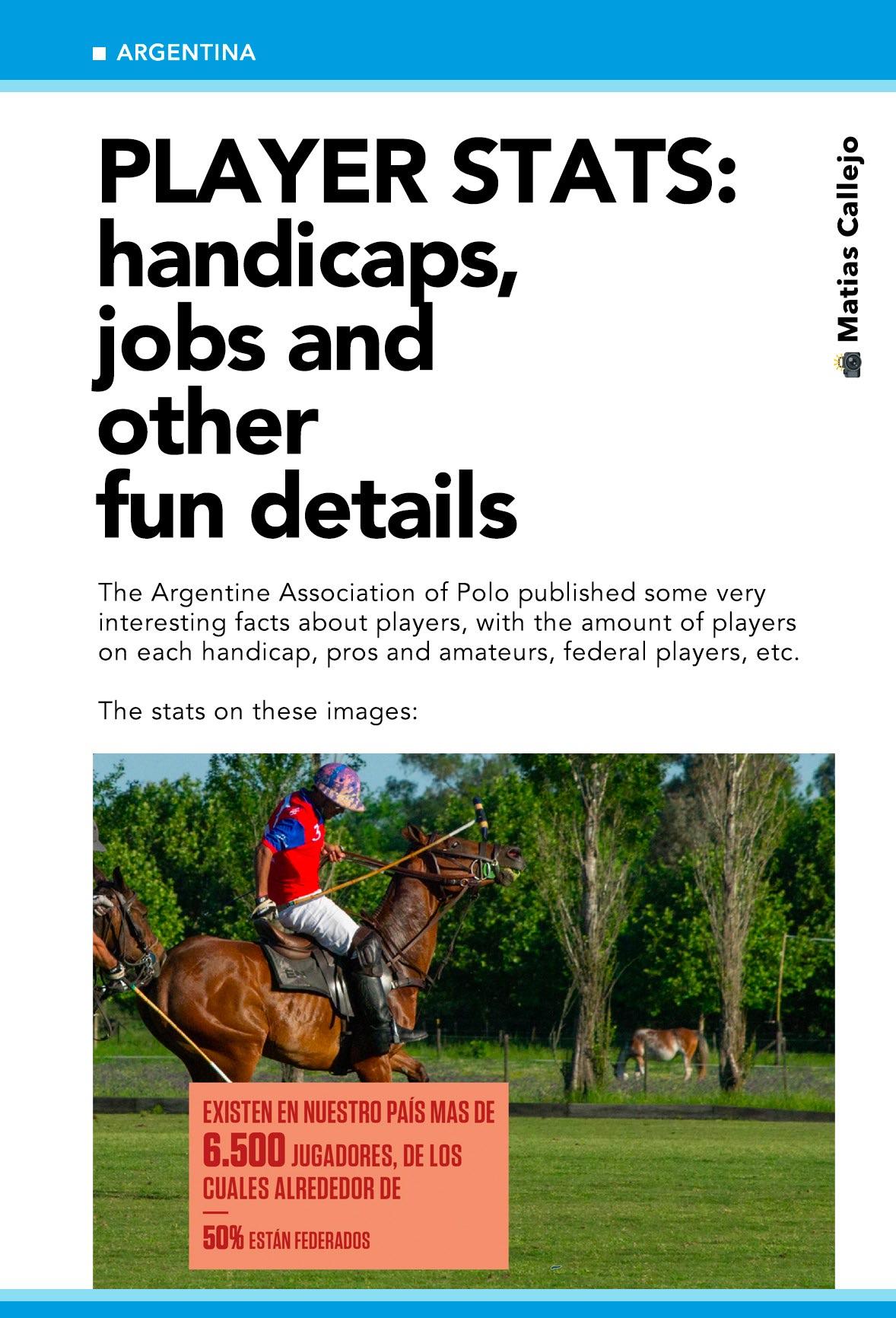 ■ ARGENTINA

PLAYER STATS: handicaps, jobs and other fun details

Matias Callejo

The Argentine Association of Polo published some very interesting facts about players, with the amount of players on each handicap, pros and amateurs, federal players, etc.

The stats on these images:

EXISTEN EN NUESTRO PAÍS MAS DE 6.500 JUGADORES, DE LOS CUALES ALREDEDOR DE

50% ESTÁN FEDERADOS